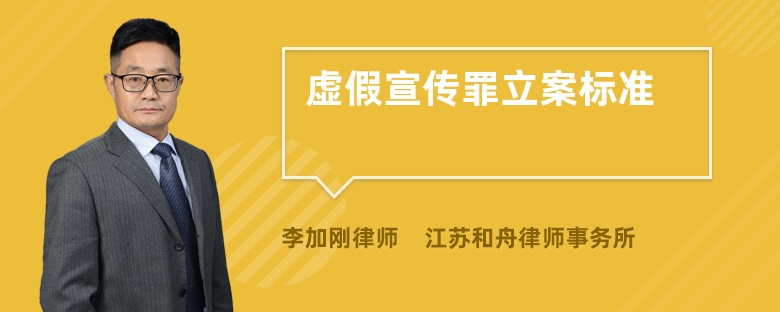 虚假宣传罪立案标准

李加刚律师 江苏和舟律师事务所